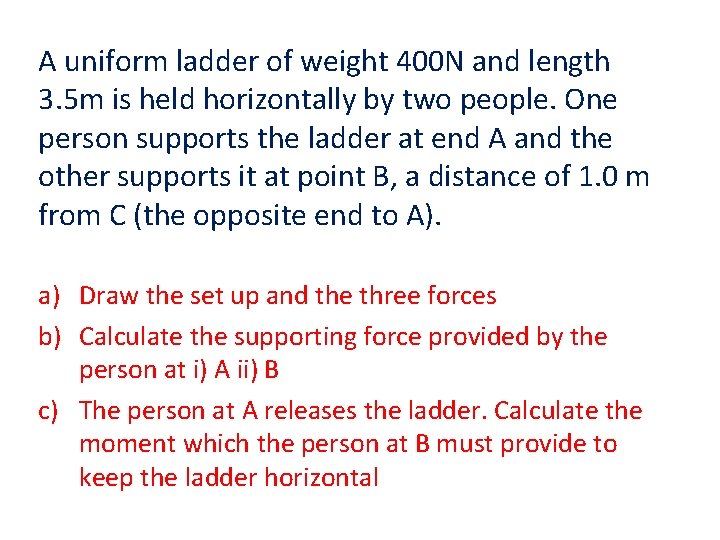 A uniform ladder of weight 400N and length 3.5m is held horizontally by two people. One person supports the ladder at end A and the other supports it at point B, a distance of 1.0 m from C (the opposite end to A).

a) Draw the set up and the three forces
b) Calculate the supporting force provided by the person at i) A ii) B
c) The person at A releases the ladder. Calculate the moment which the person at B must provide to keep the ladder horizontal